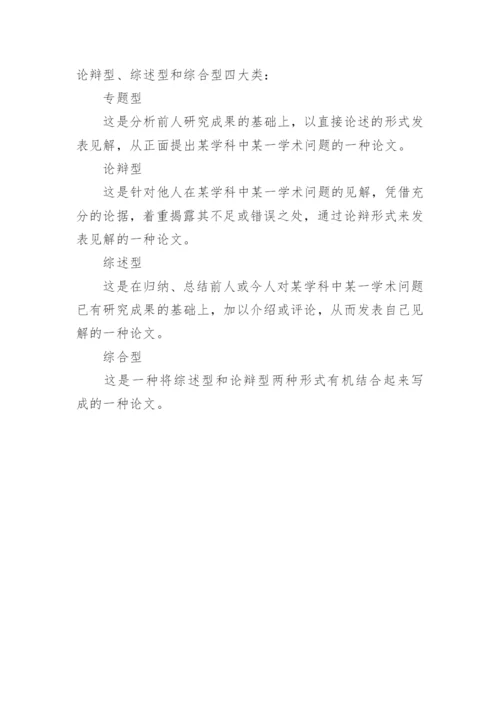 论辩型、综述型和综合型四大类：

专题型

这是分析前人研究成果的基础上，以直接论述的形式发表见解，从正面提出某学科中某一学术问题的一种论文。

论辩型

这是针对他人在某学科中某一学术问题的见解，凭借充分的论据，着重揭露其不足或错误之处，通过论辩形式来发表见解的一种论文。

综述型

这是在归纳、总结前人或今人对某学科中某一学术问题已有研究成果的基础上，加以介绍或评论，从而发表自己见解的一种论文。

综合型

这是一种将综述型和论辩型两种形式有机结合起来写成的一种论文。